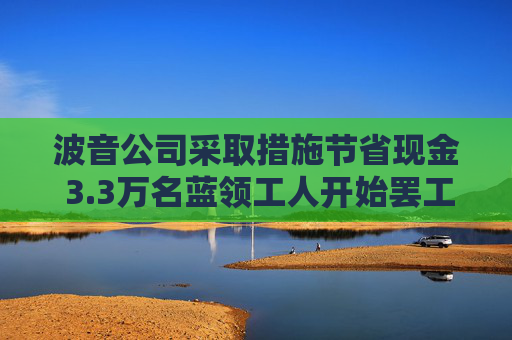 波音公司采取措施节省现金
3.3万名蓝领工人开始罢工